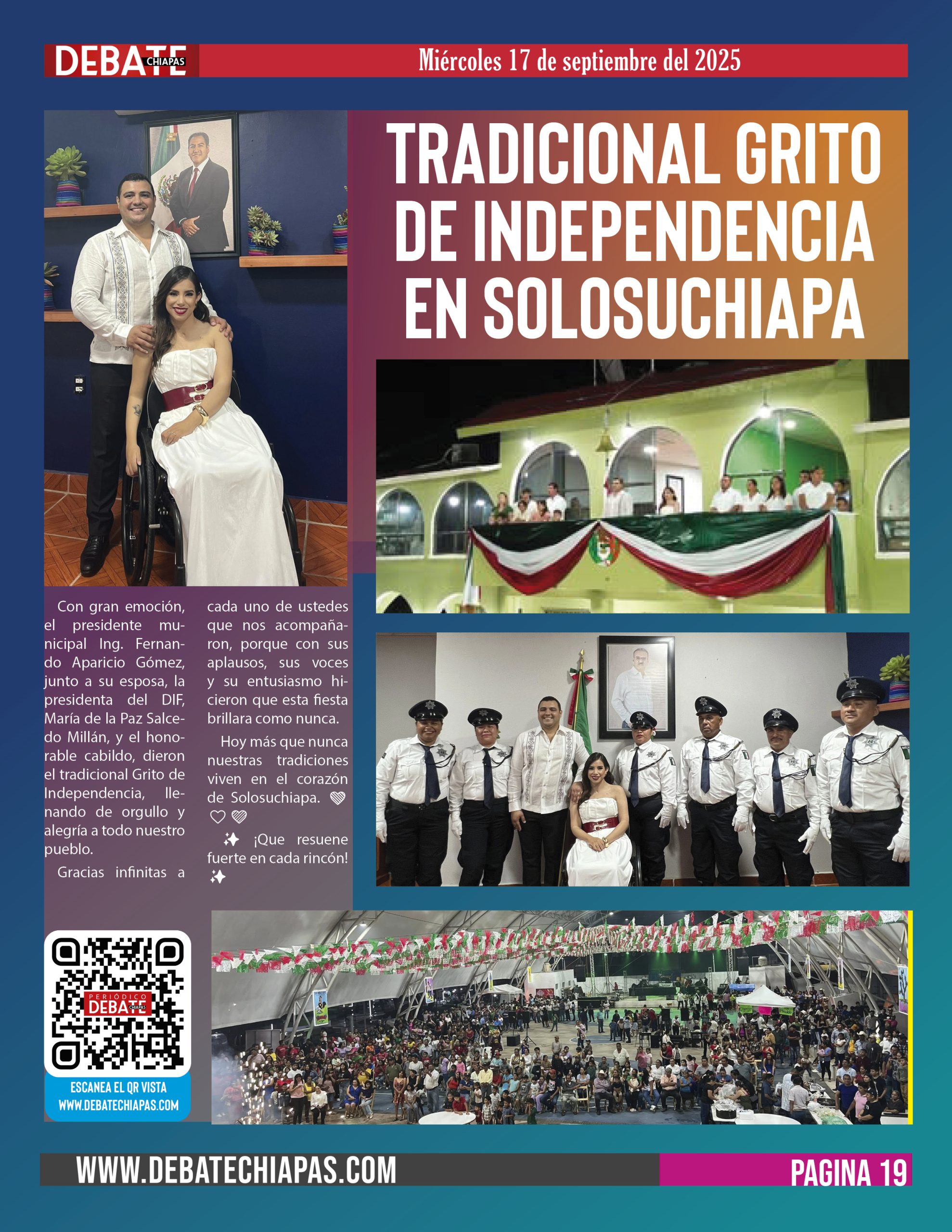 DEBATE CHIAPAS

Miércoles 17 de septiembre del 2025

TRADICIONAL GRITO DE INDEPENDENCIA EN SOLOSUCHIAPA

Con gran emoción, el presidente municipal Ing. Fernando Aparicio Gómez, junto a su esposa, la presidenta del DIF, María de la Paz Salcedo Millán, y el honorable cabildo, dieron el tradicional Grito de Independencia, llenando de orgullo y alegría a todo nuestro pueblo.

Gracias infinitas a cada uno de ustedes que nos acompañaron, porque con sus aplausos, sus voces y su entusiasmo hicieron que esta fiesta brillara como nunca.

Hoy más que nunca nuestras tradiciones viven en el corazón de Solosuchiapa. 💚🤍❤️

✨ ¡Que resuene fuerte en cada rincón! ✨

PERIÓDICO DEBATE CHIAPAS

ESCANEA EL QR VISTA
WWW.DEBATECHIAPAS.COM

WWW.DEBATECHIAPAS.COM

PAGINA 19